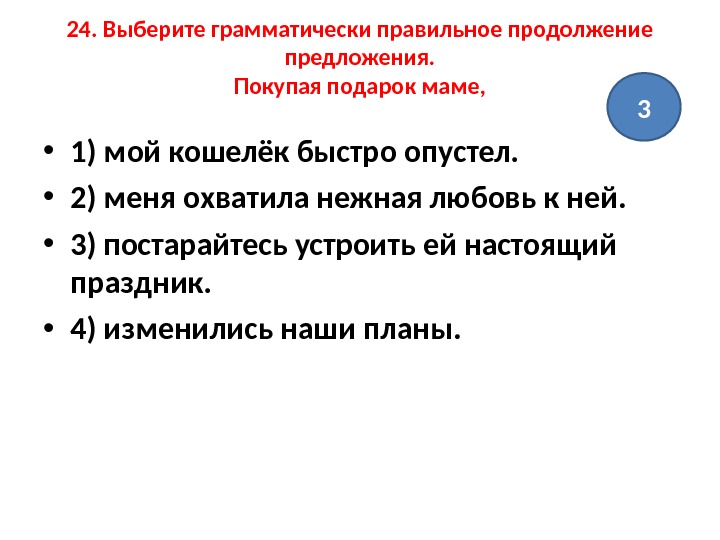 24. Выберите грамматически правильное продолжение предложения.
Покупая подарок маме,

3

• 1) мой кошелёк быстро опустел.
• 2) меня охватила нежная любовь к ней.
• 3) постарайтесь устроить ей настоящий праздник.
• 4) изменились наши планы.